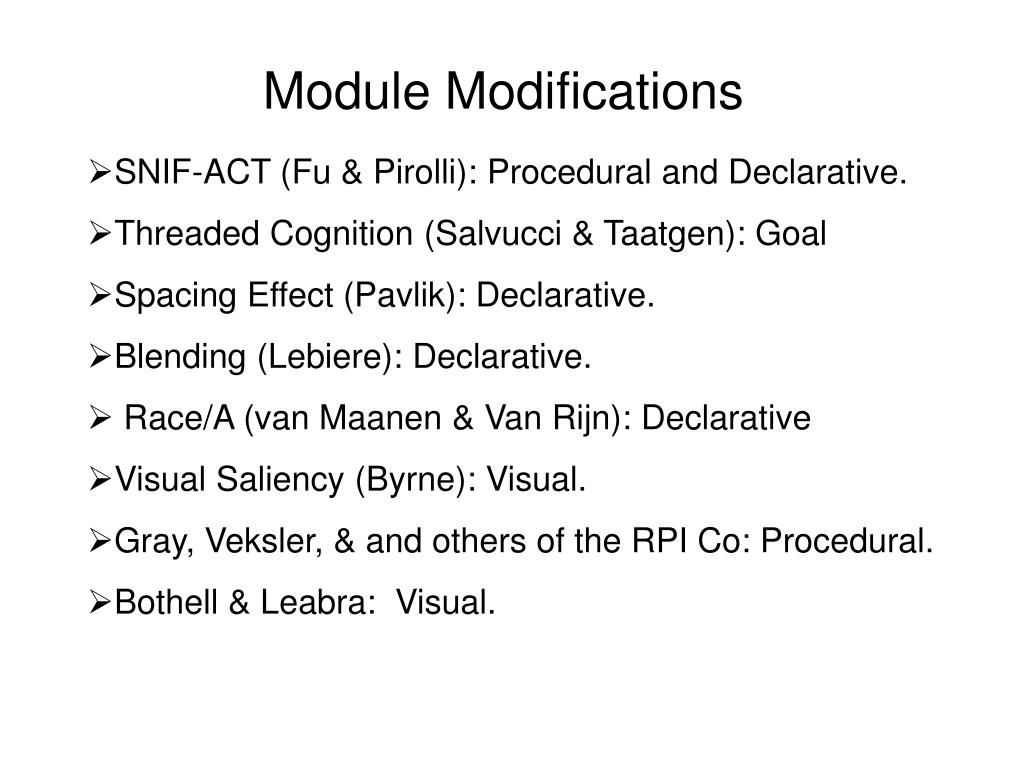 Module Modifications

➢SNIF-ACT (Fu & Pirolli): Procedural and Declarative.

➢Threaded Cognition (Salvucci & Taatgen): Goal

➢Spacing Effect (Pavlik): Declarative.

➢Blending (Lebiere): Declarative.

➢ Race/A (van Maanen & Van Rijn): Declarative

➢Visual Saliency (Byrne): Visual.

➢Gray, Veksler, & and others of the RPI Co: Procedural.

➢Bothell & Leabra: Visual.